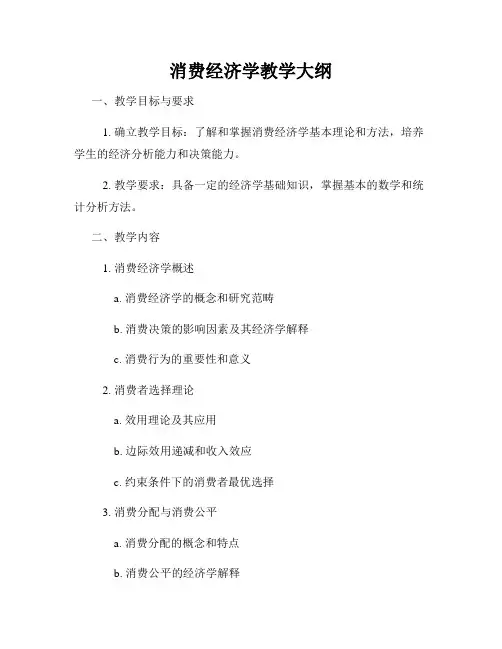 消费经济学教学大纲

一、教学目标与要求

1. 确立教学目标：了解和掌握消费经济学基本理论和方法，培养学生的经济分析能力和决策能力。

2. 教学要求：具备一定的经济学基础知识，掌握基本的数学和统计分析方法。

二、教学内容

1. 消费经济学概述

a. 消费经济学的概念和研究范畴

b. 消费决策的影响因素及其经济学解释

c. 消费行为的重要性和意义

2. 消费者选择理论

a. 效用理论及其应用

b. 边际效用递减和收入效应

c. 约束条件下的消费者最优选择

3. 消费分配与消费公平

a. 消费分配的概念和特点

b. 消费公平的经济学解释